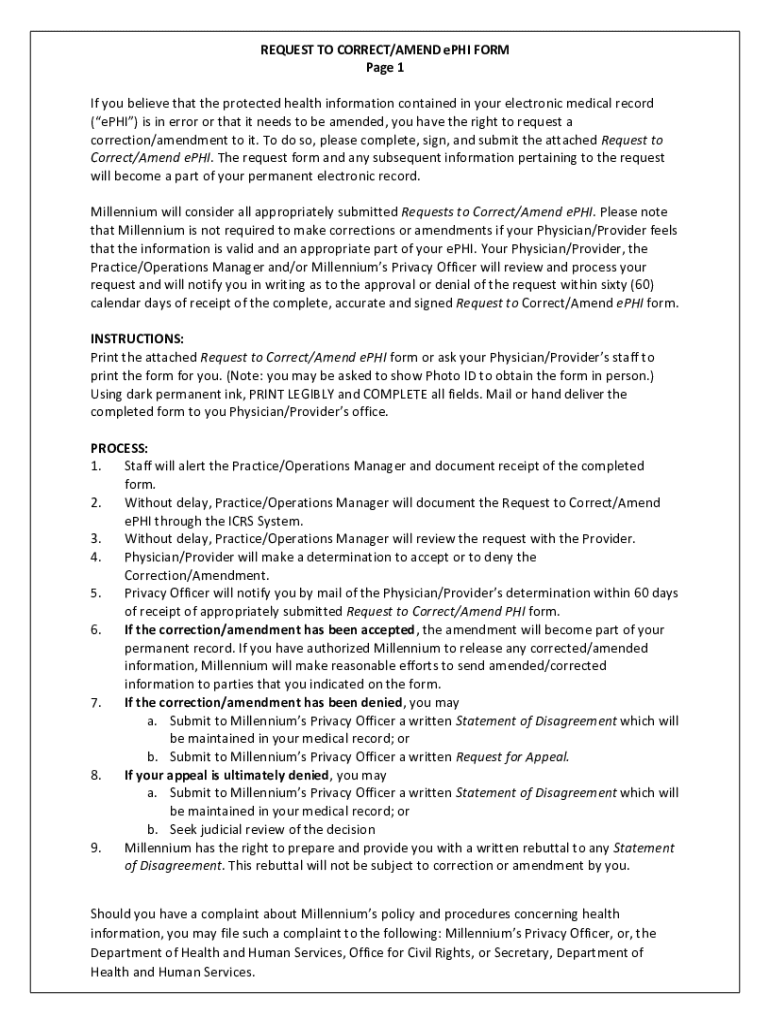 REQUEST TO CORRECT/AMEND ePHI FORM
Page 1

If you believe that the protected health information contained in your electronic medical record ("ePHI") is in error or that it needs to be amended, you have the right to request a correction/amendment to it. To do so, please complete, sign, and submit the attached Request to Correct/Amend ePHI. The request form and any subsequent information pertaining to the request will become a part of your permanent electronic record.

Millennium will consider all appropriately submitted Requests to Correct/Amend ePHI. Please note that Millennium is not required to make corrections or amendments if your Physician/Provider feels that the information is valid and an appropriate part of your ePHI. Your Physician/Provider, the Practice/Operations Manager and/or Millennium's Privacy Officer will review and process your request and will notify you in writing as to the approval or denial of the request within sixty (60) calendar days of receipt of the complete, accurate and signed Request to Correct/Amend ePHI form.

INSTRUCTIONS:
Print the attached Request to Correct/Amend ePHI form or ask your Physician/Provider's staff to print the form for you. (Note: you may be asked to show Photo ID to obtain the form in person.) Using dark permanent ink, PRINT LEGIBLY and COMPLETE all fields. Mail or hand deliver the completed form to you Physician/Provider's office.

PROCESS:
1. Staff will alert the Practice/Operations Manager and document receipt of the completed form.
2. Without delay, Practice/Operations Manager will document the Request to Correct/Amend ePHI through the ICRS System.
3. Without delay, Practice/Operations Manager will review the request with the Provider.
4. Physician/Provider will make a determination to accept or to deny the Correction/Amendment.
5. Privacy Officer will notify you by mail of the Physician/Provider's determination within 60 days of receipt of appropriately submitted Request to Correct/Amend PHI form.
6. If the correction/amendment has been accepted, the amendment will become part of your permanent record. If you have authorized Millennium to release any corrected/amended information, Millennium will make reasonable efforts to send amended/corrected information to parties that you indicated on the form.
7. If the correction/amendment has been denied, you may
a. Submit to Millennium's Privacy Officer a written Statement of Disagreement which will be maintained in your medical record; or
b. Submit to Millennium's Privacy Officer a written Request for Appeal.
8. If your appeal is ultimately denied, you may
a. Submit to Millennium's Privacy Officer a written Statement of Disagreement which will be maintained in your medical record; or
b. Seek judicial review of the decision
9. Millennium has the right to prepare and provide you with a written rebuttal to any Statement of Disagreement. This rebuttal will not be subject to correction or amendment by you.

Should you have a complaint about Millennium's policy and procedures concerning health information, you may file such a complaint to the following: Millennium's Privacy Officer, or, the Department of Health and Human Services, Office for Civil Rights, or Secretary, Department of Health and Human Services.